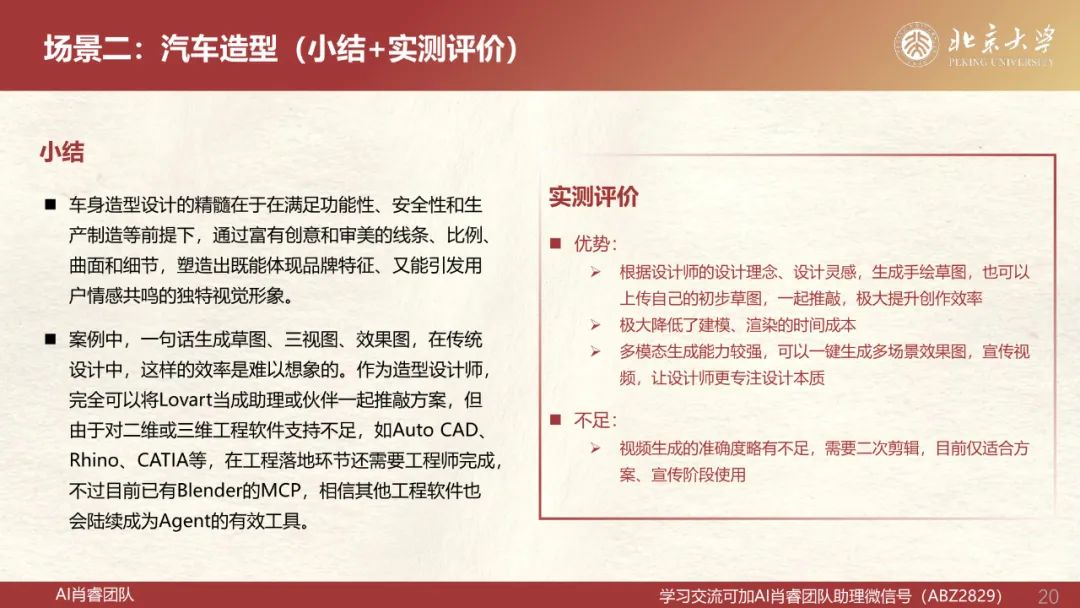 场景二：汽车造型（小结+实测评价）

北京大学
PEKING UNIVERSITY

小结

■ 车身造型设计的精髓在于在满足功能性、安全性和生产制造等前提下，通过富有创意和审美的线条、比例、曲面和细节，塑造出既能体现品牌特征、又能引发用户情感共鸣的独特视觉形象。

■ 案例中，一句话生成草图、三视图、效果图，在传统设计中，这样的效率是难以想象的。作为造型设计师，完全可以将Lovart当成助理或伙伴一起推敲方案，但由于对二维或三维工程软件支持不足，如Auto CAD、Rhino、CATIA等，在工程落地环节还需要工程师完成，不过目前已有Blender的MCP，相信其他工程软件也会陆续成为Agent的有效工具。

实测评价

■ 优势：
➢ 根据设计师的设计理念、设计灵感，生成手绘草图，也可以上传自己的初步草图，一起推敲，极大提升创作效率
➢ 极大降低了建模、渲染的时间成本
➢ 多模态生成能力较强，可以一键生成多场景效果图，宣传视频，让设计师更专注设计本质

■ 不足：
➢ 视频生成的准确度略有不足，需要二次剪辑，目前仅适合方案、宣传阶段使用

AI肖睿团队

学习交流可加AI肖睿团队助理微信号（ABZ2829）

20